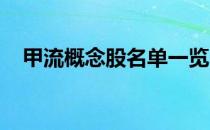 甲流概念股名单一览